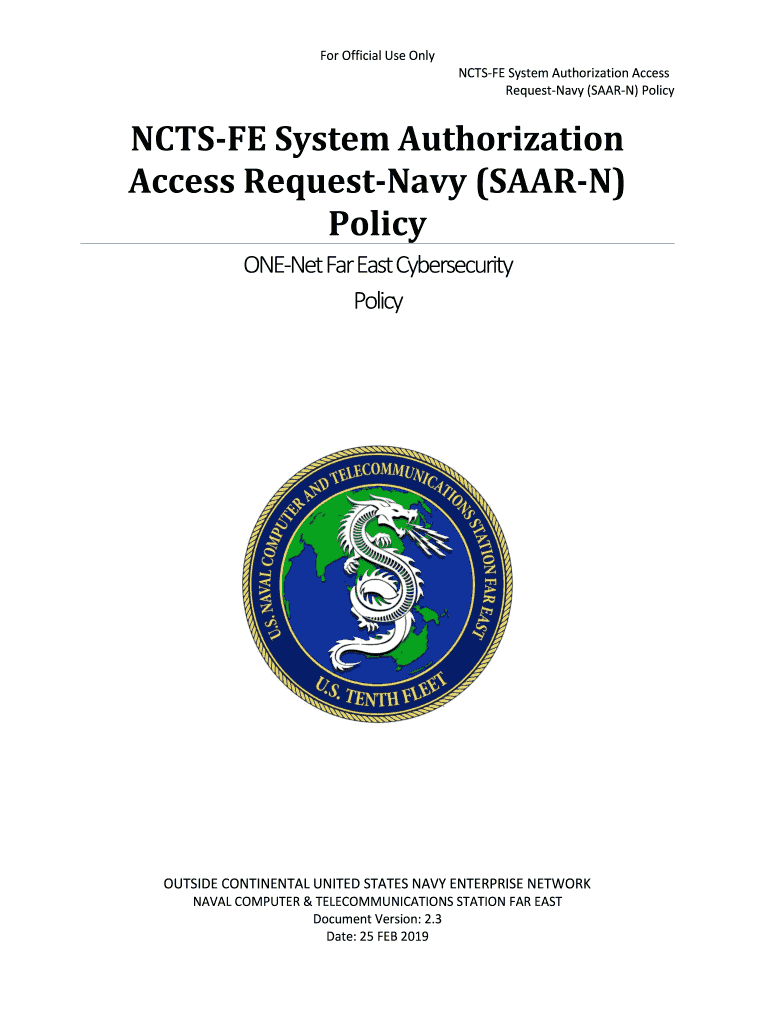 For Official Use Only

NCTS-FE System Authorization Access Request-Navy (SAAR-N) Policy

NCTS-FE System Authorization Access Request-Navy (SAAR-N) Policy

ONE-Net Far East Cybersecurity Policy

U.S. NAVAL COMPUTER AND TELECOMMUNICATIONS STATION FAR EAST

U.S. TENTH FLEET

OUTSIDE CONTINENTAL UNITED STATES NAVY ENTERPRISE NETWORK
NAVAL COMPUTER & TELECOMMUNICATIONS STATION FAR EAST
Document Version: 2.3
Date: 25 FEB 2019